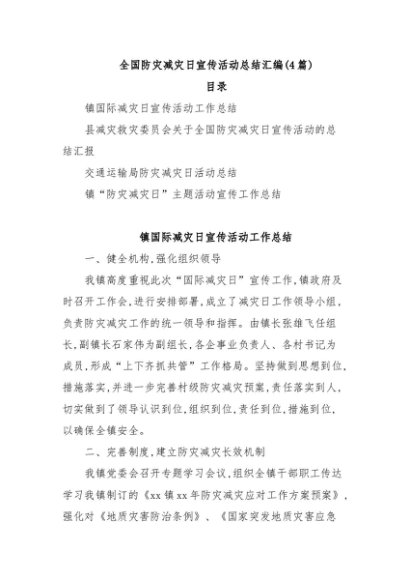 全国防灾减灾日宣传活动总结汇编(4篇)

目录

镇国际减灾日宣传活动工作总结

县减灾救灾委员会关于全国防灾减灾日宣传活动的总结汇报

交通运输局防灾减灾日活动总结

镇“防灾减灾日”主题活动宣传工作总结

镇国际减灾日宣传活动工作总结

一、健全机构，强化组织领导

我镇高度重视此次“国际减灾日”宣传工作，镇政府及时召开工作会，进行安排部署，成立了减灾日工作领导小组，负责防灾减灾工作的统一领导和指挥。由镇长张维飞任组长，副镇长石家伟为副组长，各企事业负责人、各村书记为成员，形成“上下齐抓共管”工作格局。坚持做到思想到位，措施落实，并进一步完善村级防灾减灾预案，责任落实到人，切实做到了领导认识到位，组织到位，责任到位，措施到位，以确保全镇安全。

二、完善制度，建立防灾减灾长效机制

我镇党委会召开专题学习会议，组织全镇干部职工传达学习我镇制订的《xx镇xx年防灾减灾应对工作方案预案》，强化对《地质灾害防治条例》、《国家突发地质灾害应急